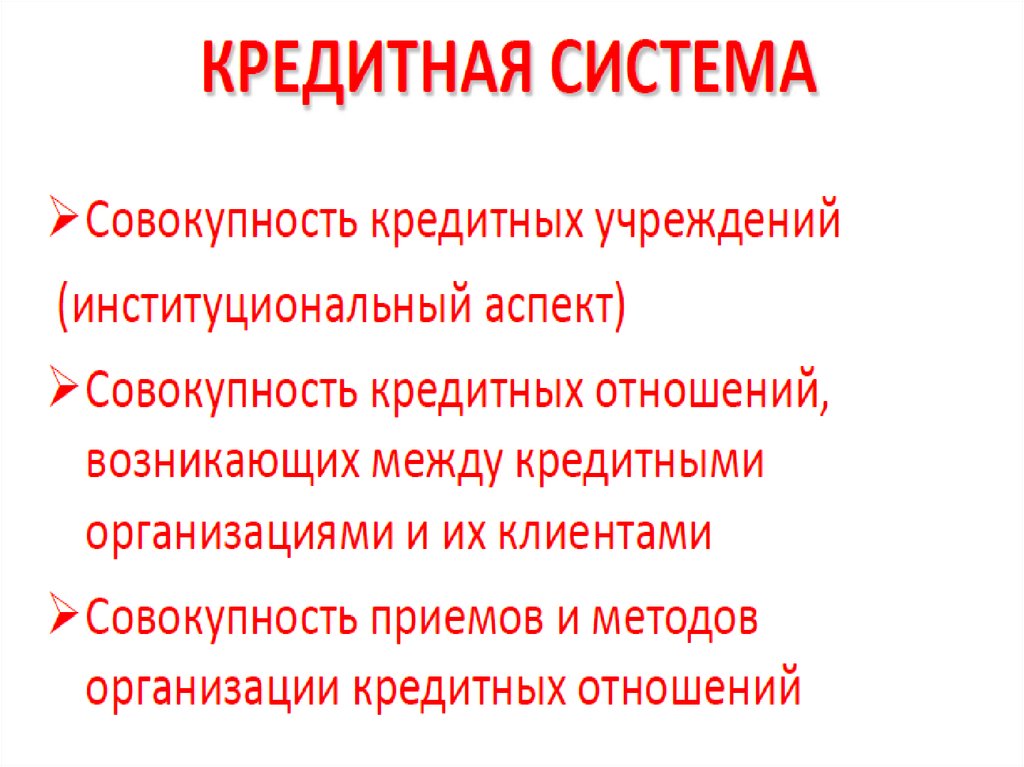 КРЕДИТНАЯ СИСТЕМА

➢ Совокупность кредитных учреждений

(институциональный аспект)

➢ Совокупность кредитных отношений, возникающих между кредитными организациями и их клиентами

➢ Совокупность приемов и методов организации кредитных отношений